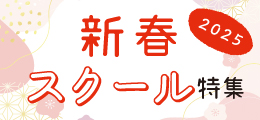 新春
2025
スクール特集